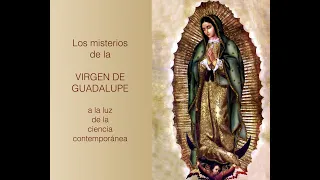 Los misterios de la

VIRGEN DE GUADALUPE

a la luz de la ciencia contemporánea